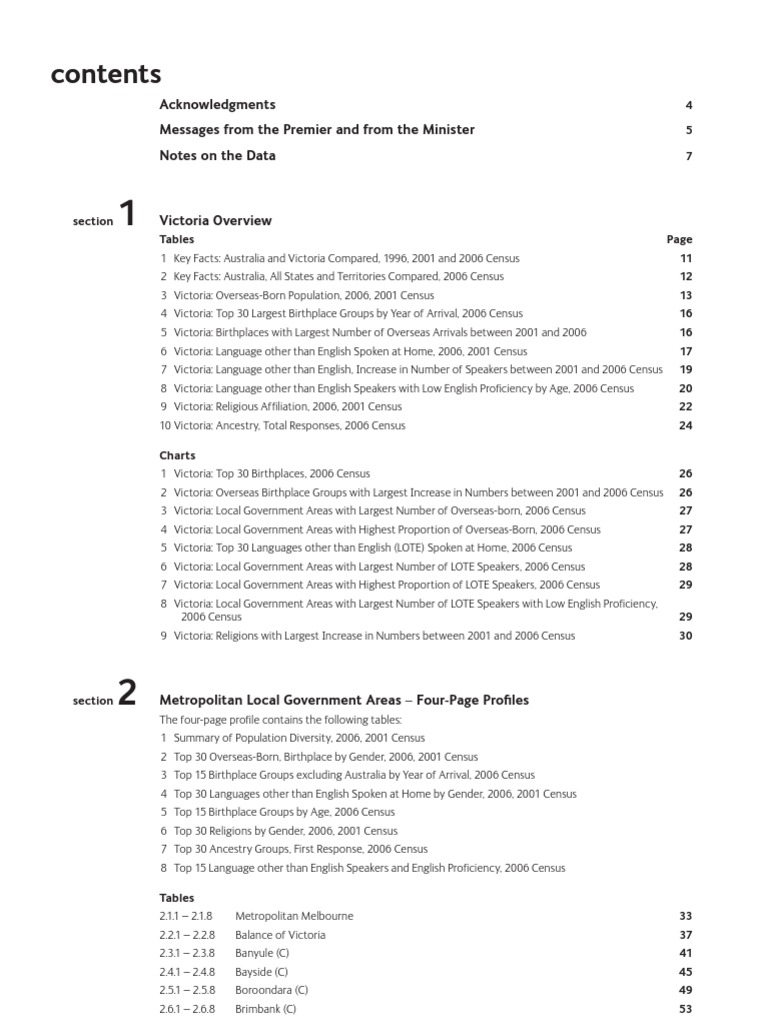 contents

Acknowledgments 4
Messages from the Premier and from the Minister 5
Notes on the Data 7

section 1 Victoria Overview

Tables Page
1 Key Facts: Australia and Victoria Compared, 1996, 2001 and 2006 Census 11
2 Key Facts: Australia, All States and Territories Compared, 2006 Census 12
3 Victoria: Overseas-Born Population, 2006, 2001 Census 13
4 Victoria: Top 30 Largest Birthplace Groups by Year of Arrival, 2006 Census 16
5 Victoria: Birthplaces with Largest Number of Overseas Arrivals between 2001 and 2006 16
6 Victoria: Language other than English Spoken at Home, 2006, 2001 Census 17
7 Victoria: Language other than English, Increase in Number of Speakers between 2001 and 2006 Census 19
8 Victoria: Language other than English Speakers with Low English Proficiency by Age, 2006 Census 20
9 Victoria: Religious Affiliation, 2006, 2001 Census 22
10 Victoria: Ancestry, Total Responses, 2006 Census 24

Charts
1 Victoria: Top 30 Birthplaces, 2006 Census 26
2 Victoria: Overseas Birthplace Groups with Largest Increase in Numbers between 2001 and 2006 Census 26
3 Victoria: Local Government Areas with Largest Number of Overseas-born, 2006 Census 27
4 Victoria: Local Government Areas with Highest Proportion of Overseas-Born, 2006 Census 27
5 Victoria: Top 30 Languages other than English (LOTE) Spoken at Home, 2006 Census 28
6 Victoria: Local Government Areas with Largest Number of LOTE Speakers, 2006 Census 28
7 Victoria: Local Government Areas with Highest Proportion of LOTE Speakers, 2006 Census 29
8 Victoria: Local Government Areas with Largest Number of LOTE Speakers with Low English Proficiency, 2006 Census 29
9 Victoria: Religions with Largest Increase in Numbers between 2001 and 2006 Census 30

section 2 Metropolitan Local Government Areas – Four-Page Profiles

The four-page profile contains the following tables:
1 Summary of Population Diversity, 2006, 2001 Census
2 Top 30 Overseas-Born, Birthplace by Gender, 2006, 2001 Census
3 Top 15 Birthplace Groups excluding Australia by Year of Arrival, 2006 Census
4 Top 30 Languages other than English Spoken at Home by Gender, 2006, 2001 Census
5 Top 15 Birthplace Groups by Age, 2006 Census
6 Top 30 Religions by Gender, 2006, 2001 Census
7 Top 30 Ancestry Groups, First Response, 2006 Census
8 Top 15 Language other than English Speakers and English Proficiency, 2006 Census

Tables
2.1.1 – 2.1.8 Metropolitan Melbourne 33
2.2.1 – 2.2.8 Balance of Victoria 37
2.3.1 – 2.3.8 Banyule (C) 41
2.4.1 – 2.4.8 Bayside (C) 45
2.5.1 – 2.5.8 Boroondara (C) 49
2.6.1 – 2.6.8 Brimbank (C) 53